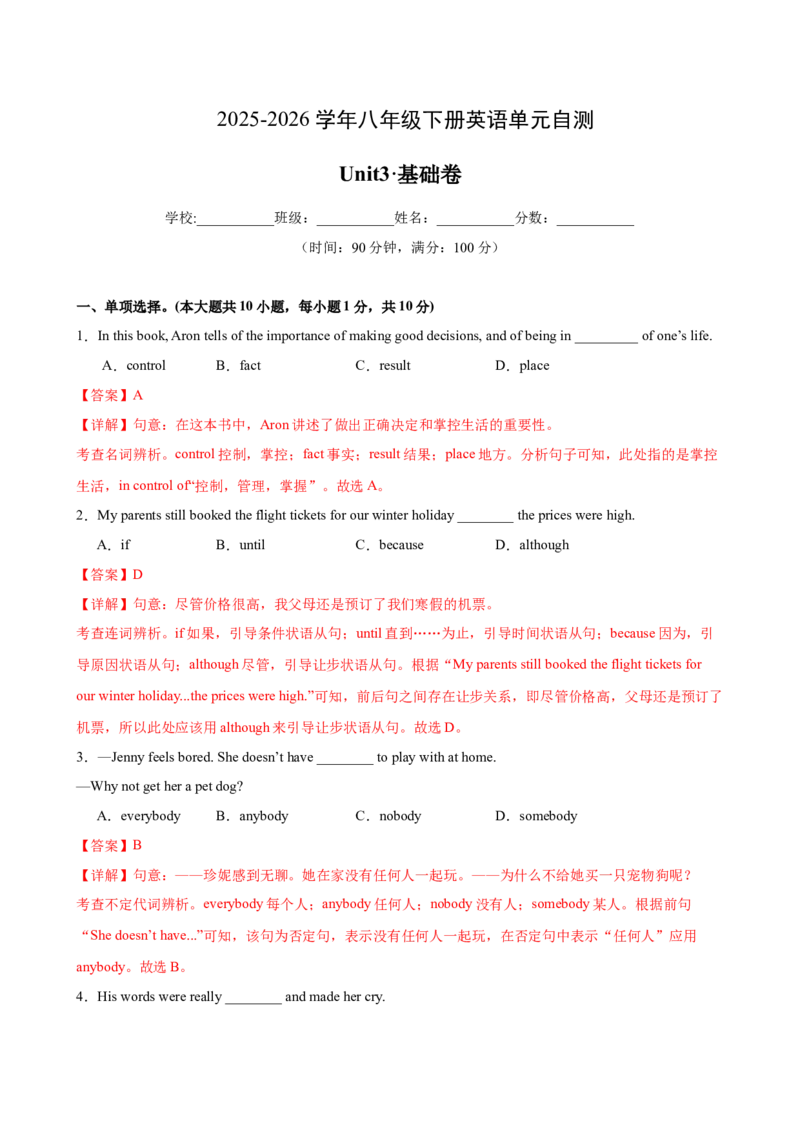 2025-2026学年八年级下册英语单元自测

Unit3·基础卷

学校:____班级：____姓名：____分数：____

（时间：90分钟，满分：100分）

一、单项选择。(本大题共10小题，每小题1分，共10分)

1．In this book, Aron tells of the importance of making good decisions, and of being in ____ of one's life.

A．control B．fact C．result D．place

【答案】A

【详解】句意：在这本书中，Aron讲述了做出正确决定和掌控生活的重要性。

考查名词辨析。control控制，掌控；fact事实；result结果；place地方。分析句子可知，此处指的是掌控生活，in control of“控制，管理，掌握”。故选A。

2．My parents still booked the flight tickets for our winter holiday ____ the prices were high.

A．if B．until C．because D．although

【答案】D

【详解】句意：尽管价格很高，我父母还是预订了我们寒假的机票。

考查连词辨析。if如果，引导条件状语从句；until直到……为止，引导时间状语从句；because因为，引导原因状语从句；although尽管，引导让步状语从句。根据“My parents still booked the flight tickets for our winter holiday...the prices were high.”可知，前后句之间存在让步关系，即尽管价格高，父母还是预订了机票，所以此处应该用although来引导让步状语从句。故选D。

3．—Jenny feels bored. She doesn't have ____ to play with at home.

—Why not get her a pet dog?

A．everybody B．anybody C．nobody D．somebody

【答案】B

【详解】句意：——珍妮感到无聊。她在家没有任何人一起玩。——为什么不给她买一只宠物狗呢？

考查不定代词辨析。everybody每个人；anybody任何人；nobody没有人；somebody某人。根据前句“She doesn't have...”可知，该句为否定句，表示没有任何人一起玩，在否定句中表示“任何人”应用anybody。故选B。

4．His words were really ____ and made her cry.